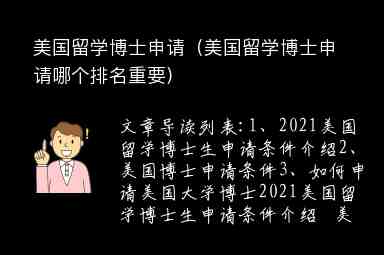 美国留学博士申请（美国留学博士申请哪个排名重要）

文章导读列表:1、2021美国留学博士生申请条件介绍2、美国博士申请条件3、如何申请美国大学博士2021美国留学博士生申请条件介绍 美